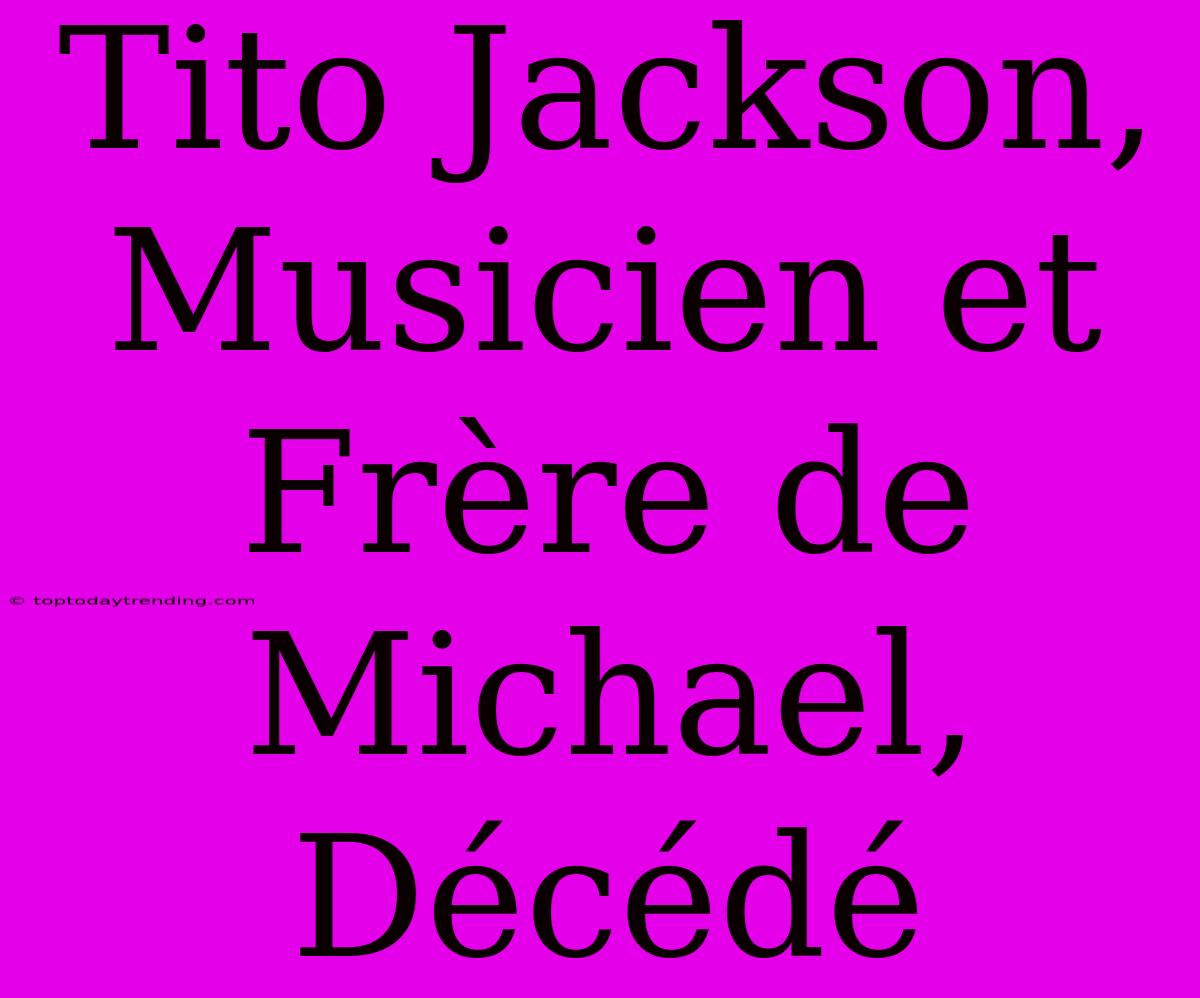 Tito Jackson, Musicien et Frère de Michael, Décédé

© toptodaytrending.com